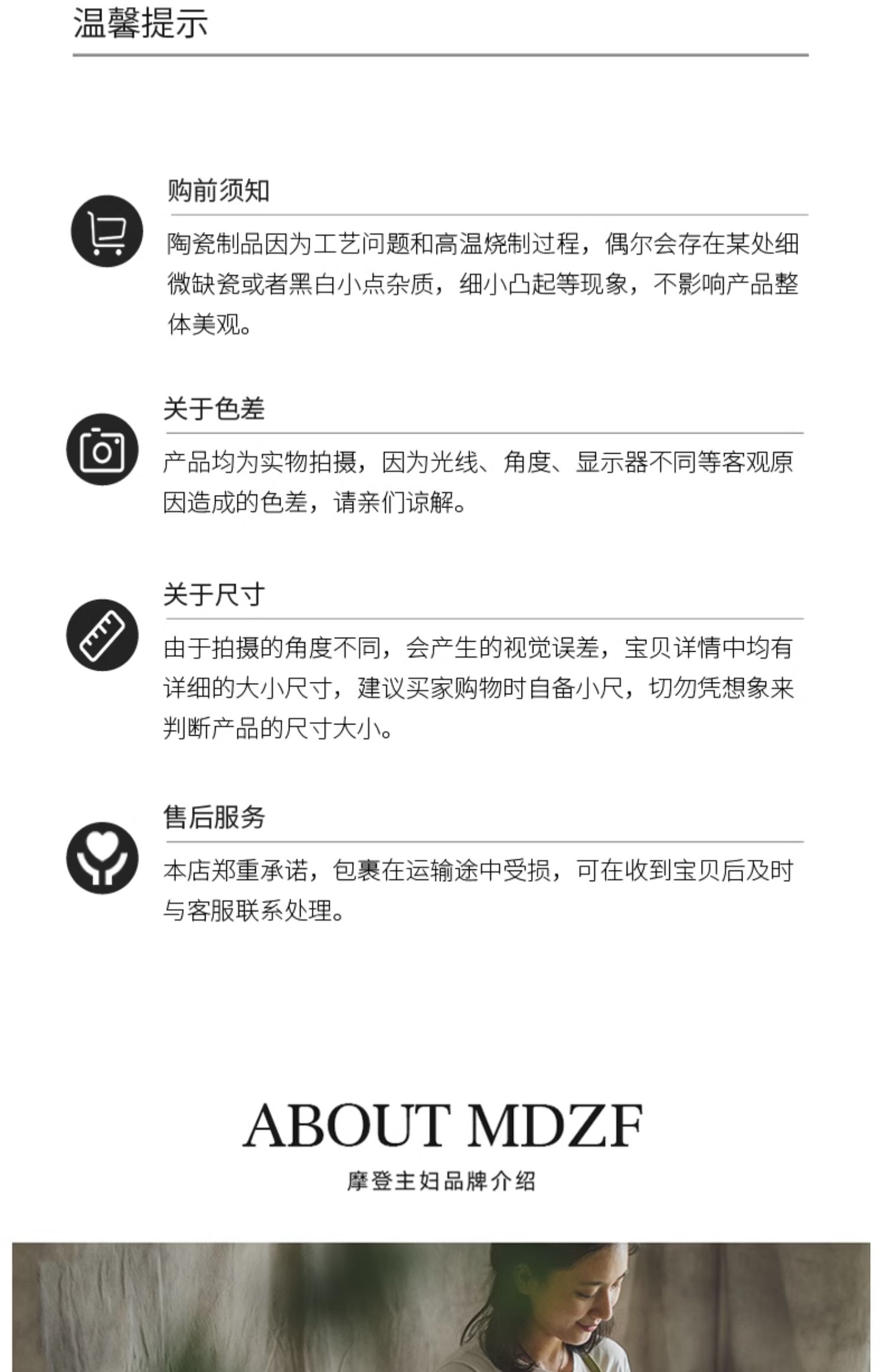 温馨提示

购前须知

陶瓷制品因为工艺问题和高温烧制过程，偶尔会存在某处细微缺瓷或者黑白小点杂质，细小凸起等现象，不影响产品整体美观。

关于色差

产品均为实物拍摄，因为光线、角度、显示器不同等客观原因造成的色差，请亲们谅解。

关于尺寸

由于拍摄的角度不同，会产生的视觉误差，宝贝详情中均有详细的大小尺寸，建议买家购物时自备小尺，切勿凭想象来判断产品的尺寸大小。

售后服务

本店郑重承诺，包裹在运输途中受损，可在收到宝贝后及时与客服联系处理。

ABOUT MDZF

摩登主妇品牌介绍